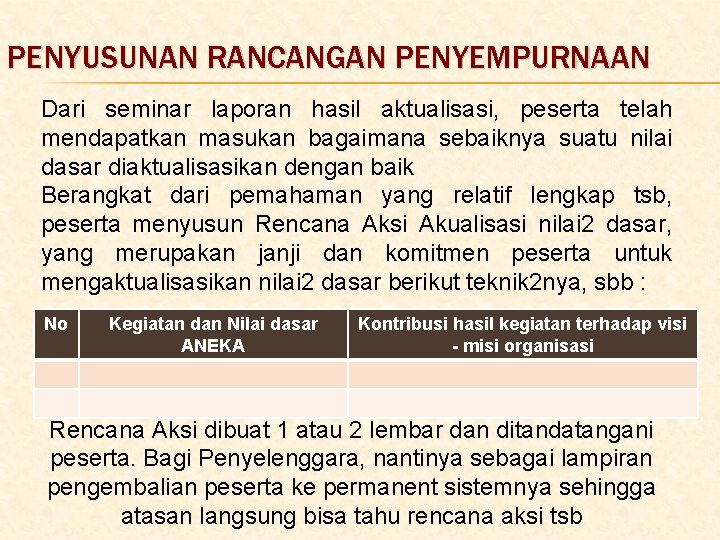 PENYUSUNAN RANCANGAN PENYEMPURNAAN

Dari seminar laporan hasil aktualisasi, peserta telah mendapatkan masukan bagaimana sebaiknya suatu nilai dasar diaktualisasikan dengan baik

Berangkat dari pemahaman yang relatif lengkap tsb, peserta menyusun Rencana Aksi Akualisasi nilai2 dasar, yang merupakan janji dan komitmen peserta untuk mengaktualisasikan nilai2 dasar berikut teknik2nya, sbb :

| No | Kegiatan dan Nilai dasar ANEKA | Kontribusi hasil kegiatan terhadap visi - misi organisasi |
|---|---|---|
| | | |
| | | |

Rencana Aksi dibuat 1 atau 2 lembar dan ditandatangani peserta. Bagi Penyelenggara, nantinya sebagai lampiran pengembalian peserta ke permanent sistemnya sehingga atasan langsung bisa tahu rencana aksi tsb